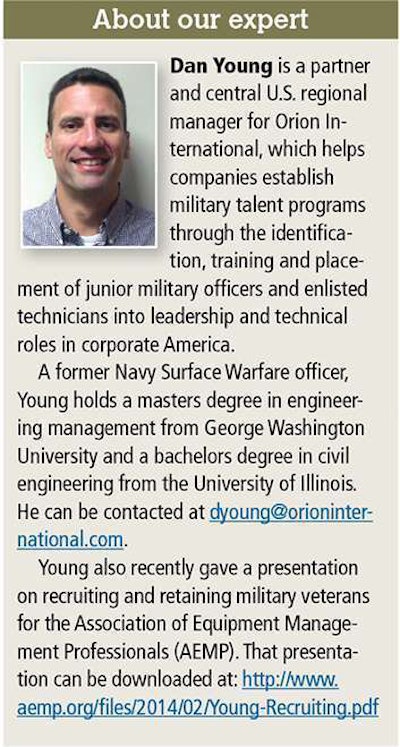 About our expert

Dan Young is a partner and central U.S. regional manager for Orion International, which helps companies establish military talent programs through the identification, training and placement of junior military officers and enlisted technicians into leadership and technical roles in corporate America.

A former Navy Surface Warfare officer, Young holds a masters degree in engineering management from George Washington University and a bachelors degree in civil engineering from the University of Illinois. He can be contacted at dyoung@orioninternational.com.

Young also recently gave a presentation on recruiting and retaining military veterans for the Association of Equipment Management Professionals (AEMP). That presentation can be downloaded at: http://www.aemp.org/files/2014/02/Young-Recruiting.pdf